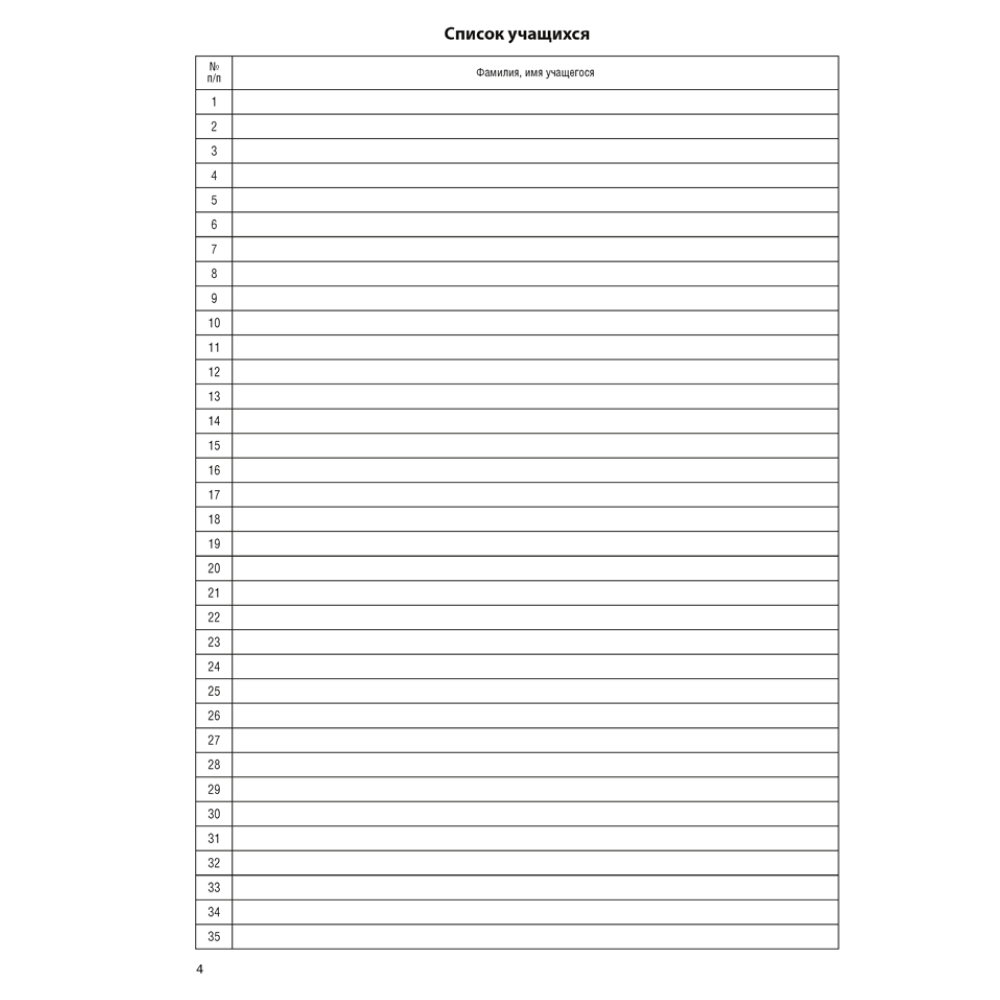 Список учащихся

| № п/п | Фамилия, имя учащегося |
|---|---|
| 1 | |
| 2 | |
| 3 | |
| 4 | |
| 5 | |
| 6 | |
| 7 | |
| 8 | |
| 9 | |
| 10 | |
| 11 | |
| 12 | |
| 13 | |
| 14 | |
| 15 | |
| 16 | |
| 17 | |
| 18 | |
| 19 | |
| 20 | |
| 21 | |
| 22 | |
| 23 | |
| 24 | |
| 25 | |
| 26 | |
| 27 | |
| 28 | |
| 29 | |
| 30 | |
| 31 | |
| 32 | |
| 33 | |
| 34 | |
| 35 | |

4